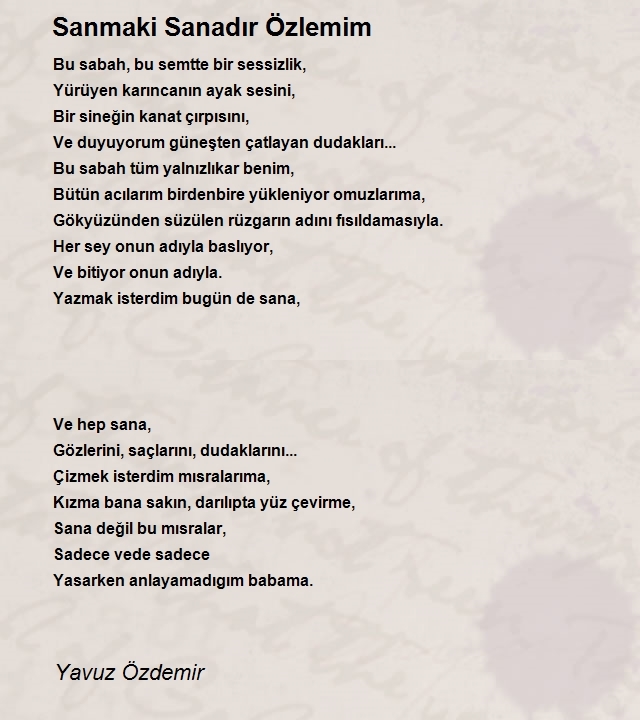 Sanmaki Sanadır Özlemim

Bu sabah, bu semtte bir sessizlik,
Yürüyen karıncanın ayak sesini,
Bir sineğin kanat çırpısını,
Ve duyuyorum güneşten çatlayan dudakları...
Bu sabah tüm yalnızlıkar benim,
Bütün acılarım birdenbire yükleniyor omuzlarıma,
Gökyüzünden süzülen rüzgarın adını fısıldamasıyla.
Her sey onun adıyla baslıyor,
Ve bitiyor onun adıyla.
Yazmak isterdim bugün de sana,

Ve hep sana,
Gözlerini, saçlarını, dudaklarını...
Çizmek isterdim mısralarıma,
Kızma bana sakın, darılıpta yüz çevirme,
Sana değil bu mısralar,
Sadece vede sadece
Yasarken anlayamadıgım babama.

Yavuz Özdemir